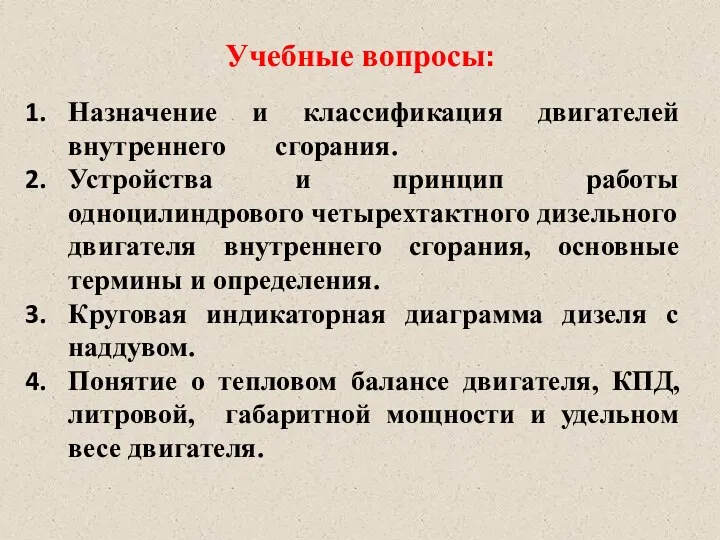 Учебные вопросы:

1. Назначение и классификация двигателей внутреннего сгорания.
2. Устройства и принцип работы одноцилиндрового четырехтактного дизельного двигателя внутреннего сгорания, основные термины и определения.
3. Круговая индикаторная диаграмма дизеля с наддувом.
4. Понятие о тепловом балансе двигателя, КПД, литровой, габаритной мощности и удельном весе двигателя.